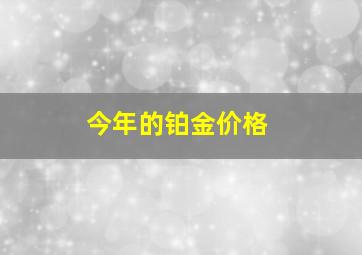 今年的铂金价格